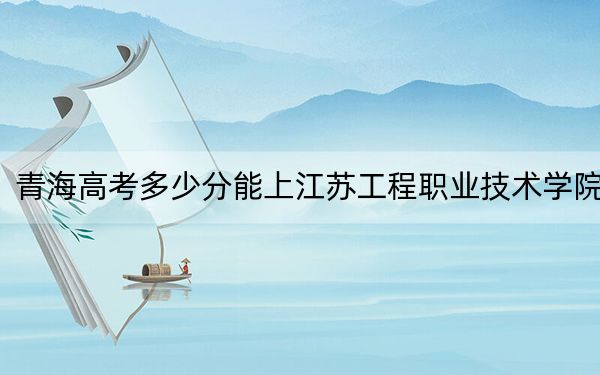 青海高考多少分能上江苏工程职业技术学院